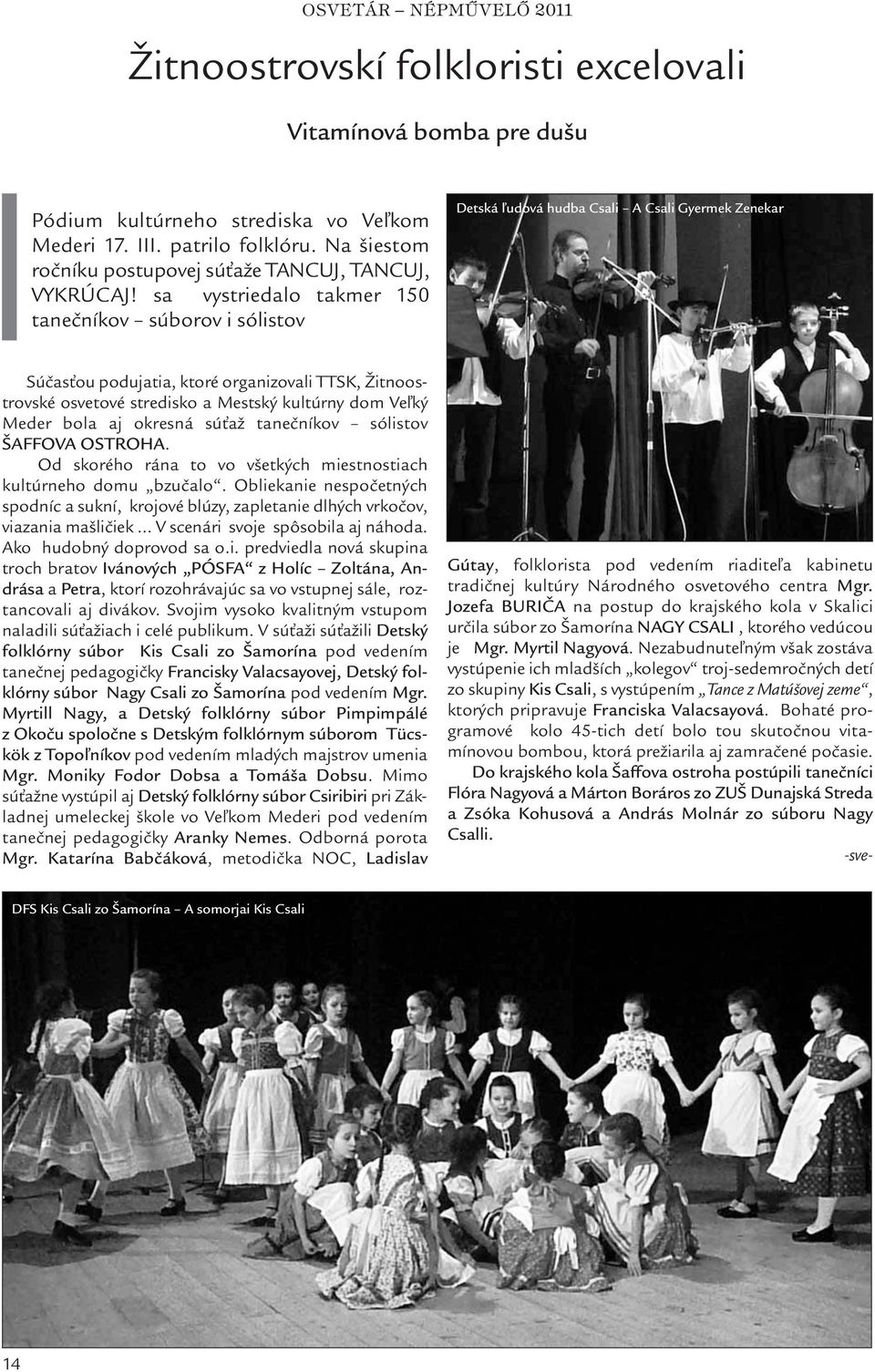 OSVETÁR – NÉPMŰVELŐ 2011

Žitnoostrovskí folkloristi excelovali

Vitamínová bomba pre dušu

Pódium kultúrneho strediska vo Veľkom Mederi 17. III. patrilo folklóru. Na šiestom ročníku postupovej súťaže TANCUJ, TANCUJ, VYKRÚCAJ! sa vystriedalo takmer 150 tanečníkov – súborov i sólistov

Detská ľudová hudba Csali – A Csali Gyermek Zenekar

Súčasťou podujatia, ktoré organizovali TTSK, Žitnoostrovské osvetové stredisko a Mestský kultúrny dom Veľký Meder bola aj okresná súťaž tanečníkov – sólistov ŠAFFOVA OSTROHA.

Od skorého rána to vo všetkých miestnostiach kultúrneho domu „bzučalo“. Obliekanie nespočetných spodníc a sukní, krojové blúzy, zapletanie dlhých vrkočov, viazania mašličiek ... V scenári svoje spôsobila aj náhoda. Ako hudobný doprovod sa o.i. predviedla nová skupina troch bratov Ivánových „PÓSFA“ z Holíc – Zoltána, Andrása a Petra, ktorí rozohrávajúc sa vo vstupnej sále, roztancovali aj divákov. Svojim vysoko kvalitným vstupom naladili súťažiach i celé publikum. V súťaži súťažili Detský folklórny súbor Kis Csali zo Šamorína pod vedením tanečnej pedagogičky Francisky Valacsayovej, Detský folklórny súbor Nagy Csali zo Šamorína pod vedením Mgr. Myrtill Nagy, a Detský folklórny súbor Pimpimpálé z Okoču spoločne s Detským folklórnym súborom Tücskök z Topoľníkov pod vedením mladých majstrov umenia Mgr. Moniky Fodor Dobsa a Tomáša Dobsu. Mimo súťažne vystúpil aj Detský folklórny súbor Csiribiri pri Základnej umeleckej škole vo Veľkom Mederi pod vedením tanečnej pedagogičky Aranky Nemes. Odborná porota Mgr. Katarína Babčáková, metodička NOC, Ladislav Gútay, folklorista pod vedením riaditeľa kabinetu tradičnej kultúry Národného osvetového centra Mgr. Jozefa BURIČA na postup do krajského kola v Skalici určila súbor zo Šamorína NAGY CSALI , ktorého vedúcou je Mgr. Myrtil Nagyová. Nezabudnuteľným však zostáva vystúpenie ich mladších „kolegov“ troj-sedemročných detí zo skupiny Kis Csali, s vystúpením „Tance z Matúšovej zeme“, ktorých pripravuje Franciska Valacsayová. Bohaté programové kolo 45-tich detí bolo tou skutočnou vitamínovou bombou, ktorá prežiarila aj zamračené počasie.

Do krajského kola Šaffova ostroha postúpili tanečníci Flóra Nagyová a Márton Boráros zo ZUŠ Dunajská Streda a Zsóka Kohusová a András Molnár zo súboru Nagy Csalli.

-sve-

DFS Kis Csali zo Šamorína – A somorjai Kis Csali

14